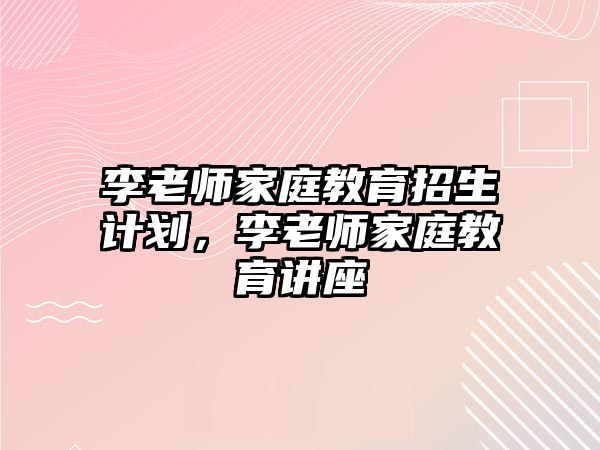 李老师家庭教育招生计划，李老师家庭教育讲座